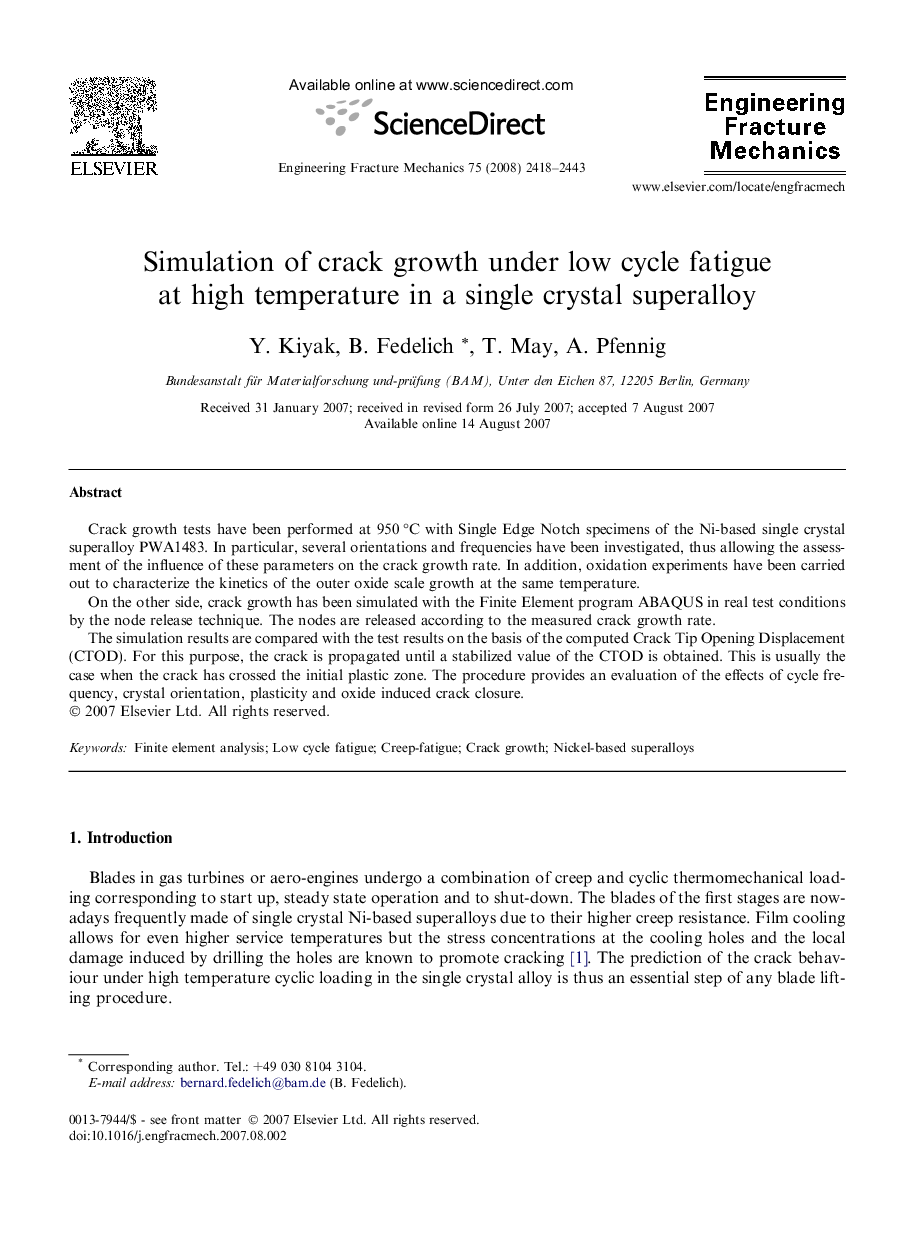 ELSEVIER

Available online at www.sciencedirect.com

ScienceDirect

Engineering Fracture Mechanics 75 (2008) 2418–2443

Engineering Fracture Mechanics

www.elsevier.com/locate/engfracmech

Simulation of crack growth under low cycle fatigue at high temperature in a single crystal superalloy

Y. Kiyak, B. Fedelich *, T. May, A. Pfennig

Bundesanstalt für Materialforschung und-prüfung (BAM), Unter den Eichen 87, 12205 Berlin, Germany

Received 31 January 2007; received in revised form 26 July 2007; accepted 7 August 2007
Available online 14 August 2007

Abstract

Crack growth tests have been performed at 950 °C with Single Edge Notch specimens of the Ni-based single crystal superalloy PWA1483. In particular, several orientations and frequencies have been investigated, thus allowing the assessment of the influence of these parameters on the crack growth rate. In addition, oxidation experiments have been carried out to characterize the kinetics of the outer oxide scale growth at the same temperature.

On the other side, crack growth has been simulated with the Finite Element program ABAQUS in real test conditions by the node release technique. The nodes are released according to the measured crack growth rate.

The simulation results are compared with the test results on the basis of the computed Crack Tip Opening Displacement (CTOD). For this purpose, the crack is propagated until a stabilized value of the CTOD is obtained. This is usually the case when the crack has crossed the initial plastic zone. The procedure provides an evaluation of the effects of cycle frequency, crystal orientation, plasticity and oxide induced crack closure.
© 2007 Elsevier Ltd. All rights reserved.

Keywords: Finite element analysis; Low cycle fatigue; Creep-fatigue; Crack growth; Nickel-based superalloys

1. Introduction

Blades in gas turbines or aero-engines undergo a combination of creep and cyclic thermomechanical loading corresponding to start up, steady state operation and to shut-down. The blades of the first stages are nowadays frequently made of single crystal Ni-based superalloys due to their higher creep resistance. Film cooling allows for even higher service temperatures but the stress concentrations at the cooling holes and the local damage induced by drilling the holes are known to promote cracking [1]. The prediction of the crack behaviour under high temperature cyclic loading in the single crystal alloy is thus an essential step of any blade lifting procedure.

* Corresponding author. Tel.: +49 030 8104 3104.
E-mail address: bernard.fedelich@bam.de (B. Fedelich).

0013-7944/$ - see front matter © 2007 Elsevier Ltd. All rights reserved.
doi:10.1016/j.engfracmech.2007.08.002